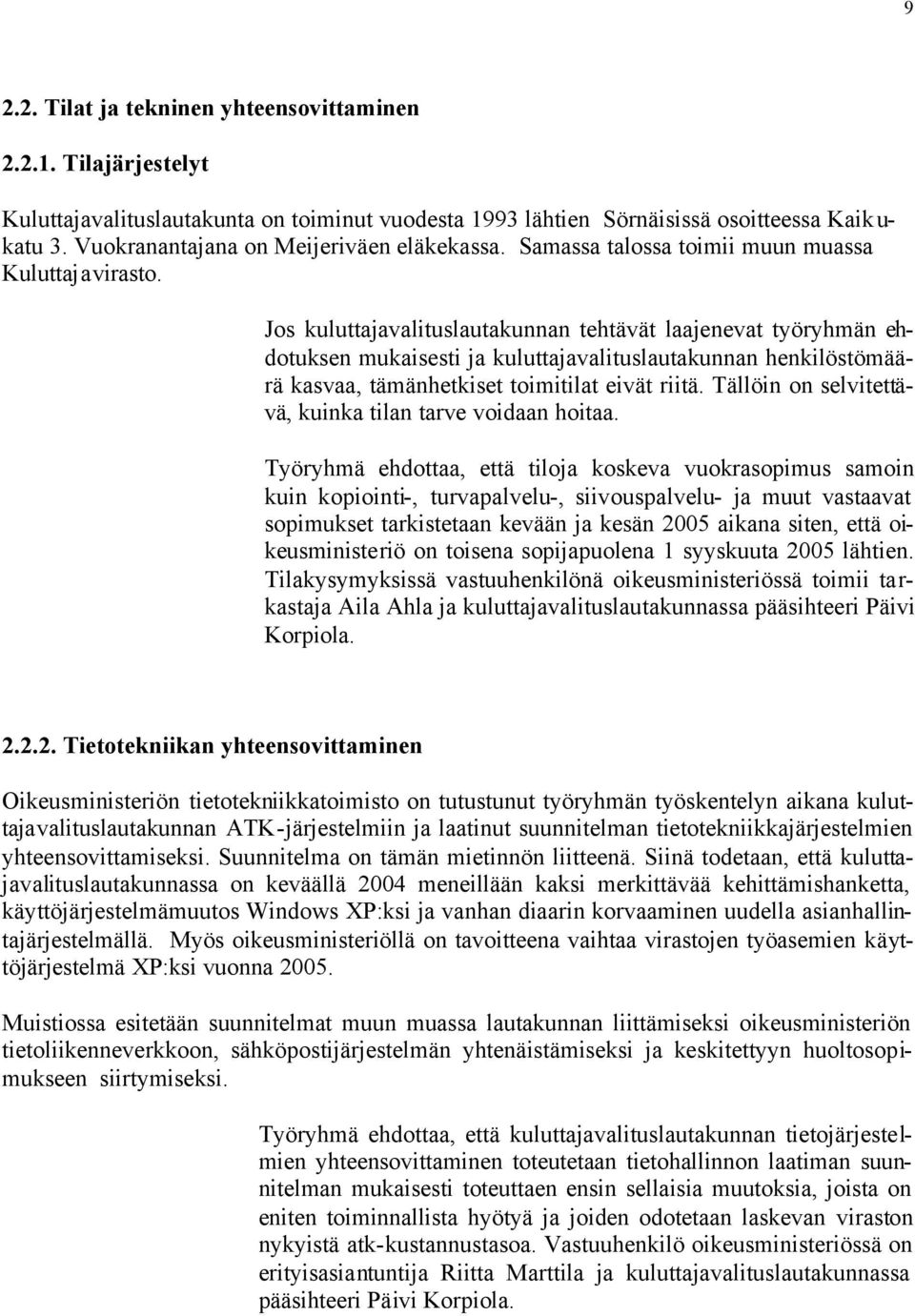 9

2.2. Tilat ja tekninen yhteensovittaminen

2.2.1. Tilajärjestelyt

Kuluttajavalituslautakunta on toiminut vuodesta 1993 lähtien Sörnäisissä osoitteessa Kaikukatu 3. Vuokranantajana on Meijeriväen eläkekassa. Samassa talossa toimii muun muassa Kuluttajavirasto.

Jos kuluttajavalituslautakunnan tehtävät laajenevat työryhmän ehdotuksen mukaisesti ja kuluttajavalituslautakunnan henkilöstömäärä kasvaa, tämänhetkiset toimitilat eivät riitä. Tällöin on selvitettävä, kuinka tilan tarve voidaan hoitaa.

Työryhmä ehdottaa, että tiloja koskeva vuokrasopimus samoin kuin kopiointi-, turvapalvelu-, siivouspalvelu- ja muut vastaavat sopimukset tarkistetaan kevään ja kesän 2005 aikana siten, että oikeusministeriö on toisena sopijapuolena 1 syyskuuta 2005 lähtien. Tilakysymyksissä vastuuhenkilönä oikeusministeriössä toimii tarkastaja Aila Ahla ja kuluttajavalituslautakunnassa pääsihteeri Päivi Korpiola.

2.2.2. Tietotekniikan yhteensovittaminen

Oikeusministeriön tietotekniikkatoimisto on tutustunut työryhmän työskentelyn aikana kuluttajavalituslautakunnan ATK-järjestelmiin ja laatinut suunnitelman tietotekniikkajärjestelmien yhteensovittamiseksi. Suunnitelma on tämän mietinnön liitteenä. Siinä todetaan, että kuluttajavalituslautakunnassa on keväällä 2004 meneillään kaksi merkittävää kehittämishanketta, käyttöjärjestelmämuutos Windows XP:ksi ja vanhan diaarin korvaaminen uudella asianhallintajärjestelmällä. Myös oikeusministeriöllä on tavoitteena vaihtaa virastojen työasemien käyttöjärjestelmä XP:ksi vuonna 2005.

Muistiossa esitetään suunnitelmat muun muassa lautakunnan liittämiseksi oikeusministeriön tietoliikenneverkkoon, sähköpostijärjestelmän yhtenäistämiseksi ja keskitettyyn huoltosopimukseen siirtymiseksi.

Työryhmä ehdottaa, että kuluttajavalituslautakunnan tietojärjestelmien yhteensovittaminen toteutetaan tietohallinnon laatiman suunnitelman mukaisesti toteuttaen ensin sellaisia muutoksia, joista on eniten toiminnallista hyötyä ja joiden odotetaan laskevan viraston nykyistä atk-kustannustasoa. Vastuuhenkilö oikeusministeriössä on erityisasiantuntija Riitta Marttila ja kuluttajavalituslautakunnassa pääsihteeri Päivi Korpiola.